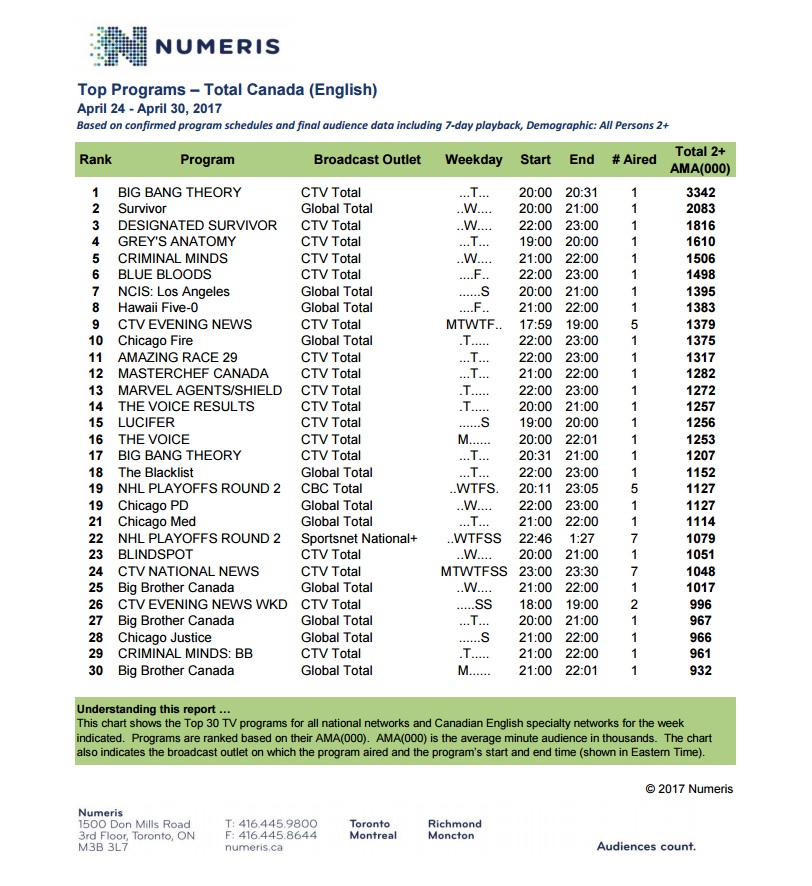 NUMERIS

Top Programs – Total Canada (English)
April 24 - April 30, 2017
Based on confirmed program schedules and final audience data including 7-day playback, Demographic: All Persons 2+

| Rank | Program | Broadcast Outlet | Weekday | Start | End | # Aired | Total 2+ AMA(000) |
|---|---|---|---|---|---|---|---|
| 1 | BIG BANG THEORY | CTV Total | ...T... | 20:00 | 20:31 | 1 | 3342 |
| 2 | Survivor | Global Total | ..W.... | 20:00 | 21:00 | 1 | 2083 |
| 3 | DESIGNATED SURVIVOR | CTV Total | ..W.... | 22:00 | 23:00 | 1 | 1816 |
| 4 | GREY'S ANATOMY | CTV Total | ...T... | 19:00 | 20:00 | 1 | 1610 |
| 5 | CRIMINAL MINDS | CTV Total | ..W.... | 21:00 | 22:00 | 1 | 1506 |
| 6 | BLUE BLOODS | CTV Total | ....F.. | 22:00 | 23:00 | 1 | 1498 |
| 7 | NCIS: Los Angeles | Global Total | ......S | 20:00 | 21:00 | 1 | 1395 |
| 8 | Hawaii Five-0 | Global Total | ....F.. | 21:00 | 22:00 | 1 | 1383 |
| 9 | CTV EVENING NEWS | CTV Total | MTWTF.. | 17:59 | 19:00 | 5 | 1379 |
| 10 | Chicago Fire | Global Total | .T..... | 22:00 | 23:00 | 1 | 1375 |
| 11 | AMAZING RACE 29 | CTV Total | ...T... | 22:00 | 23:00 | 1 | 1317 |
| 12 | MASTERCHEF CANADA | CTV Total | ...T... | 21:00 | 22:00 | 1 | 1282 |
| 13 | MARVEL AGENTS/SHIELD | CTV Total | .T..... | 22:00 | 23:00 | 1 | 1272 |
| 14 | THE VOICE RESULTS | CTV Total | .T..... | 20:00 | 21:00 | 1 | 1257 |
| 15 | LUCIFER | CTV Total | ......S | 19:00 | 20:00 | 1 | 1256 |
| 16 | THE VOICE | CTV Total | M...... | 20:00 | 22:01 | 1 | 1253 |
| 17 | BIG BANG THEORY | CTV Total | ...T... | 20:31 | 21:00 | 1 | 1207 |
| 18 | The Blacklist | Global Total | ...T... | 22:00 | 23:00 | 1 | 1152 |
| 19 | NHL PLAYOFFS ROUND 2 | CBC Total | ..WTFS. | 20:11 | 23:05 | 5 | 1127 |
| 19 | Chicago PD | Global Total | ..W.... | 22:00 | 23:00 | 1 | 1127 |
| 21 | Chicago Med | Global Total | ...T... | 21:00 | 22:00 | 1 | 1114 |
| 22 | NHL PLAYOFFS ROUND 2 | Sportsnet National+ | ..WTFSS | 22:46 | 1:27 | 7 | 1079 |
| 23 | BLINDSPOT | CTV Total | ..W.... | 20:00 | 21:00 | 1 | 1051 |
| 24 | CTV NATIONAL NEWS | CTV Total | MTWTFSS | 23:00 | 23:30 | 7 | 1048 |
| 25 | Big Brother Canada | Global Total | ..W.... | 21:00 | 22:00 | 1 | 1017 |
| 26 | CTV EVENING NEWS WKD | CTV Total | .....SS | 18:00 | 19:00 | 2 | 996 |
| 27 | Big Brother Canada | Global Total | ...T... | 20:00 | 21:00 | 1 | 967 |
| 28 | Chicago Justice | Global Total | ......S | 21:00 | 22:00 | 1 | 966 |
| 29 | CRIMINAL MINDS: BB | CTV Total | .T..... | 21:00 | 22:00 | 1 | 961 |
| 30 | Big Brother Canada | Global Total | M...... | 21:00 | 22:01 | 1 | 932 |

Understanding this report …
This chart shows the Top 30 TV programs for all national networks and Canadian English specialty networks for the week indicated. Programs are ranked based on their AMA(000). AMA(000) is the average minute audience in thousands. The chart also indicates the broadcast outlet on which the program aired and the program's start and end time (shown in Eastern Time).

© 2017 Numeris

Numeris
1500 Don Mills Road
3rd Floor, Toronto, ON
M3B 3L7

T: 416.445.9800
F: 416.445.8644
numeris.ca

Toronto
Montreal

Richmond
Moncton

Audiences count.